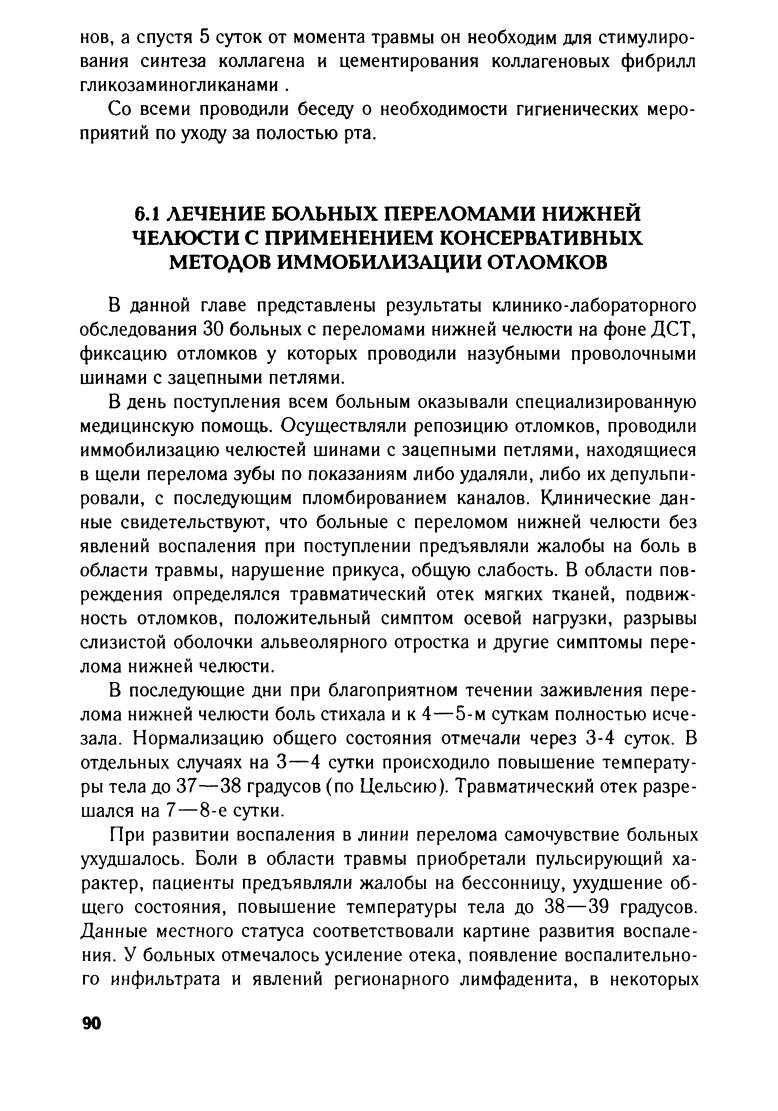 нов, а спустя 5 суток от момента травмы он необходим для стимулирования синтеза коллагена и цементирования коллагеновых фибрилл гликозаминогликанами .

Со всеми проводили беседу о необходимости гигиенических мероприятий по уходу за полостью рта.

6.1 ЛЕЧЕНИЕ БОЛЬНЫХ ПЕРЕЛОМАМИ НИЖНЕЙ ЧЕЛЮСТИ С ПРИМЕНЕНИЕМ КОНСЕРВАТИВНЫХ МЕТОДОВ ИММОБИЛИЗАЦИИ ОТЛОМКОВ

В данной главе представлены результаты клинико-лабораторного обследования 30 больных с переломами нижней челюсти на фоне ДСТ, фиксацию отломков у которых проводили назубными проволочными шинами с зацепными петлями.

В день поступления всем больным оказывали специализированную медицинскую помощь. Осуществляли репозицию отломков, проводили иммобилизацию челюстей шинами с зацепными петлями, находящиеся в щели перелома зубы по показаниям либо удаляли, либо их депульпировали, с последующим пломбированием каналов. Клинические данные свидетельствуют, что больные с переломом нижней челюсти без явлений воспаления при поступлении предъявляли жалобы на боль в области травмы, нарушение прикуса, общую слабость. В области повреждения определялся травматический отек мягких тканей, подвижность отломков, положительный симптом осевой нагрузки, разрывы слизистой оболочки альвеолярного отростка и другие симптомы перелома нижней челюсти.

В последующие дни при благоприятном течении заживления перелома нижней челюсти боль стихала и к 4—5-м суткам полностью исчезала. Нормализацию общего состояния отмечали через 3-4 суток. В отдельных случаях на 3—4 сутки происходило повышение температуры тела до 37—38 градусов (по Цельсию). Травматический отек разрешался на 7—8-е сутки.

При развитии воспаления в линии перелома самочувствие больных ухудшалось. Боли в области травмы приобретали пульсирующий характер, пациенты предъявляли жалобы на бессонницу, ухудшение общего состояния, повышение температуры тела до 38—39 градусов. Данные местного статуса соответствовали картине развития воспаления. У больных отмечалось усиление отека, появление воспалительного инфильтрата и явлений регионарного лимфаденита, в некоторых

90